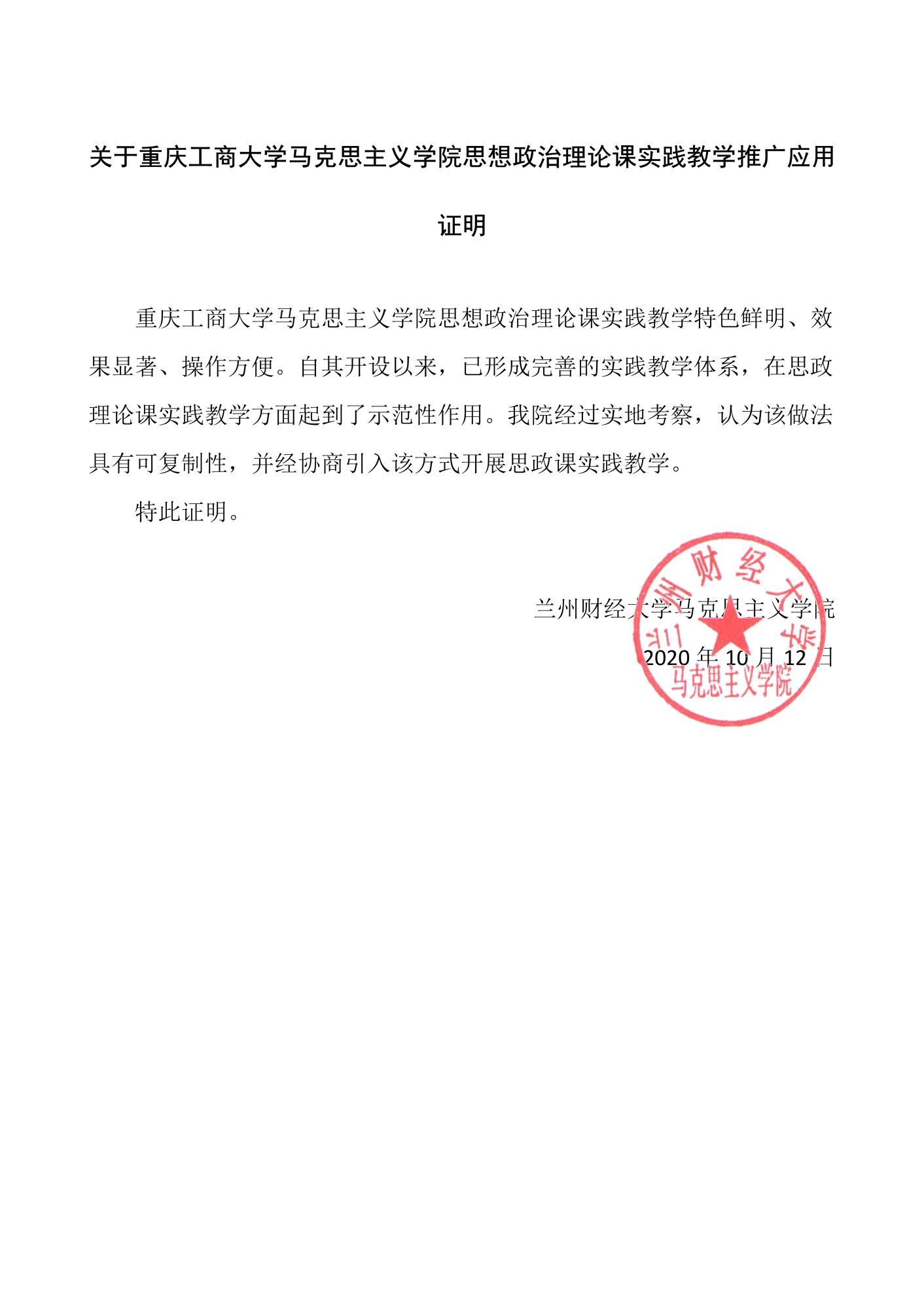 关于重庆工商大学马克思主义学院思想政治理论课实践教学推广应用证明

重庆工商大学马克思主义学院思想政治理论课实践教学特色鲜明、效果显著、操作方便。自其开设以来，已形成完善的实践教学体系，在思政理论课实践教学方面起到了示范性作用。我院经过实地考察，认为该做法具有可复制性，并经协商引入该方式开展思政课实践教学。

特此证明。

兰州财经大学马克思主义学院
2020 年 10 月 12 日

兰州财经大学
马克思主义学院